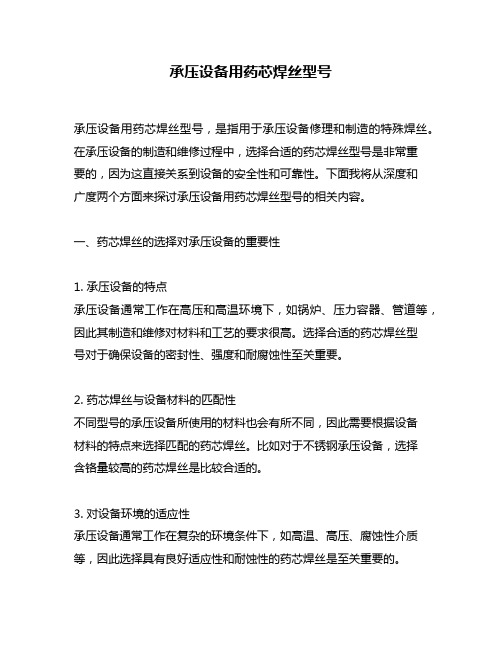 承压设备用药芯焊丝型号

承压设备用药芯焊丝型号，是指用于承压设备修理和制造的特殊焊丝。在承压设备的制造和维修过程中，选择合适的药芯焊丝型号是非常重要的，因为这直接关系到设备的安全性和可靠性。下面我将从深度和广度两个方面来探讨承压设备用药芯焊丝型号的相关内容。

一、药芯焊丝的选择对承压设备的重要性

1. 承压设备的特点
承压设备通常工作在高压和高温环境下，如锅炉、压力容器、管道等，因此其制造和维修对材料和工艺的要求很高。选择合适的药芯焊丝型号对于确保设备的密封性、强度和耐腐蚀性至关重要。

2. 药芯焊丝与设备材料的匹配性
不同型号的承压设备所使用的材料也会有所不同，因此需要根据设备材料的特点来选择匹配的药芯焊丝。比如对于不锈钢承压设备，选择含铬量较高的药芯焊丝是比较合适的。

3. 对设备环境的适应性
承压设备通常工作在复杂的环境条件下，如高温、高压、腐蚀性介质等，因此选择具有良好适应性和耐蚀性的药芯焊丝是至关重要的。